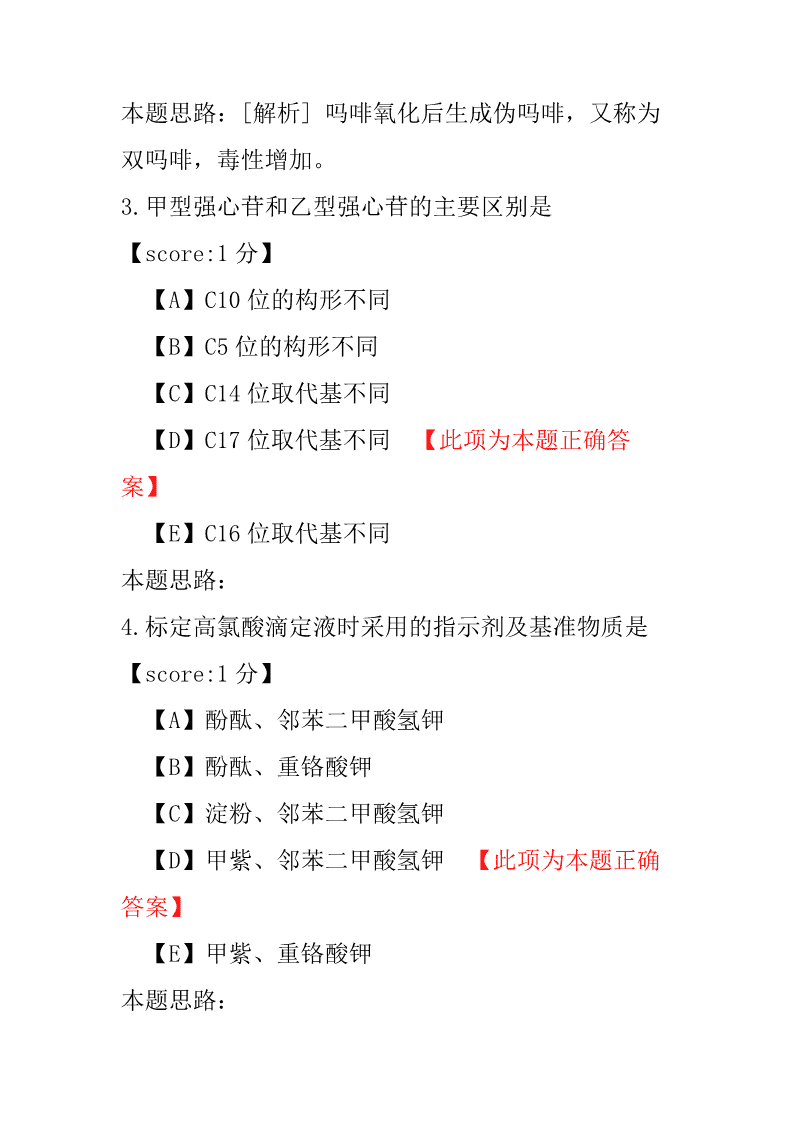 本题思路：[解析] 吗啡氧化后生成伪吗啡，又称为双吗啡，毒性增加。

3.甲型强心苷和乙型强心苷的主要区别是

【score:1 分】

【A】C10 位的构形不同

【B】C5 位的构形不同

【C】C14 位取代基不同

【D】C17 位取代基不同 【此项为本题正确答案】

【E】C16 位取代基不同

本题思路：

4.标定高氯酸滴定液时采用的指示剂及基准物质是

【score:1 分】

【A】酚酞、邻苯二甲酸氢钾

【B】酚酞、重铬酸钾

【C】淀粉、邻苯二甲酸氢钾

【D】甲紫、邻苯二甲酸氢钾 【此项为本题正确答案】

【E】甲紫、重铬酸钾

本题思路：